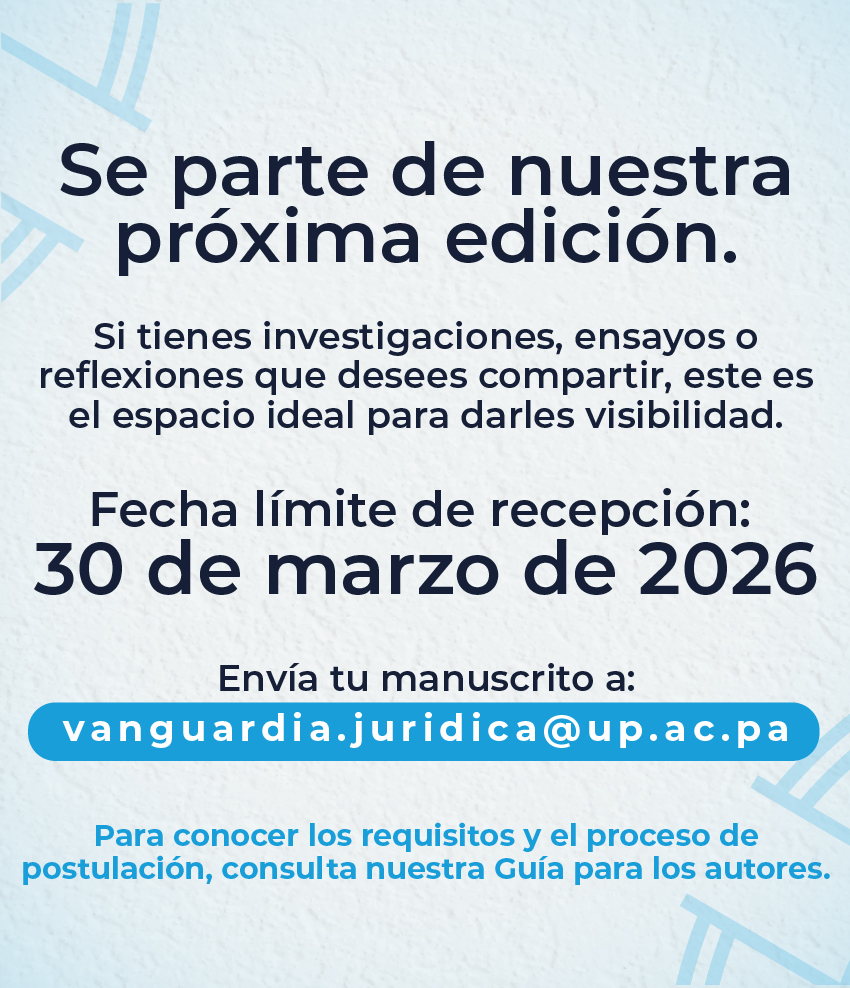 Se parte de nuestra próxima edición.

Si tienes investigaciones, ensayos o reflexiones que desees compartir, este es el espacio ideal para darles visibilidad.

Fecha límite de recepción:
30 de marzo de 2026

Envía tu manuscrito a:
vanguardia.juridica@up.ac.pa

Para conocer los requisitos y el proceso de postulación, consulta nuestra Guía para los autores.